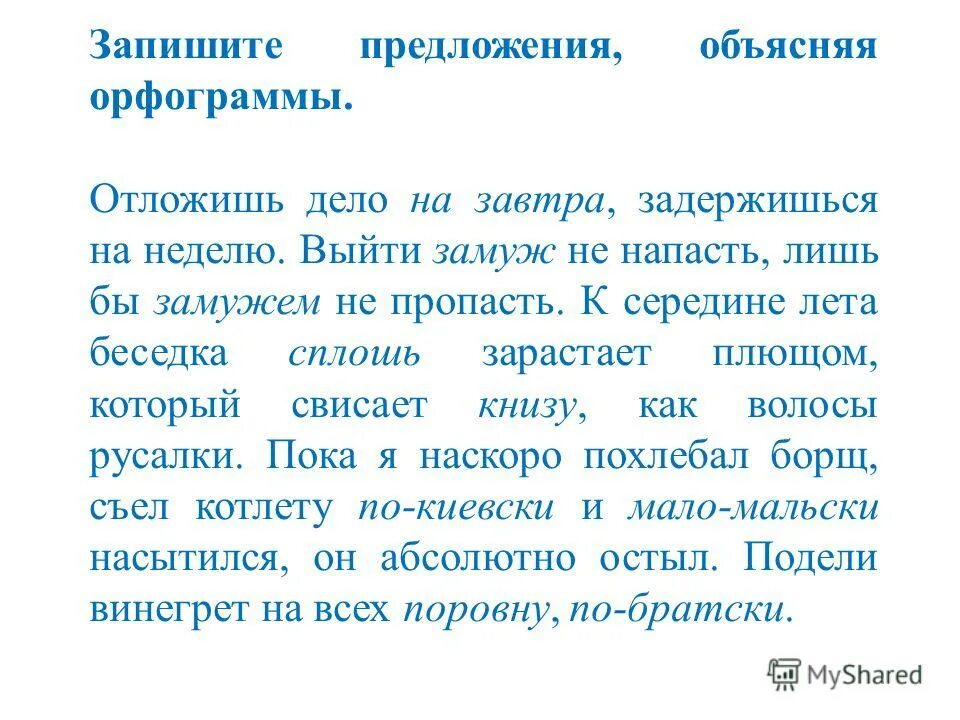 Запишите предложения, объясняя орфограммы.

Отложишь дело на завтра, задержишься на неделю. Выйти замуж не напасть, лишь бы замужем не пропасть. К середине лета беседка сплошь зарастает плющом, который свисает книзу, как волосы русалки. Пока я наскоро похлебал борщ, съел котлету по-киевски и мало-мальски насытился, он абсолютно остыл. Подели винегрет на всех поровну, по-братски.

MyShared